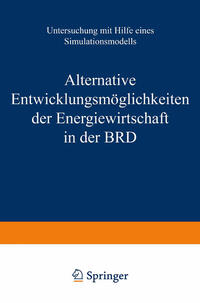 Untersuchung mit Hilfe eines Simulationsmodells

Alternative Entwicklungsmöglichkeiten der Energiewirtschaft in der BRD

Springer